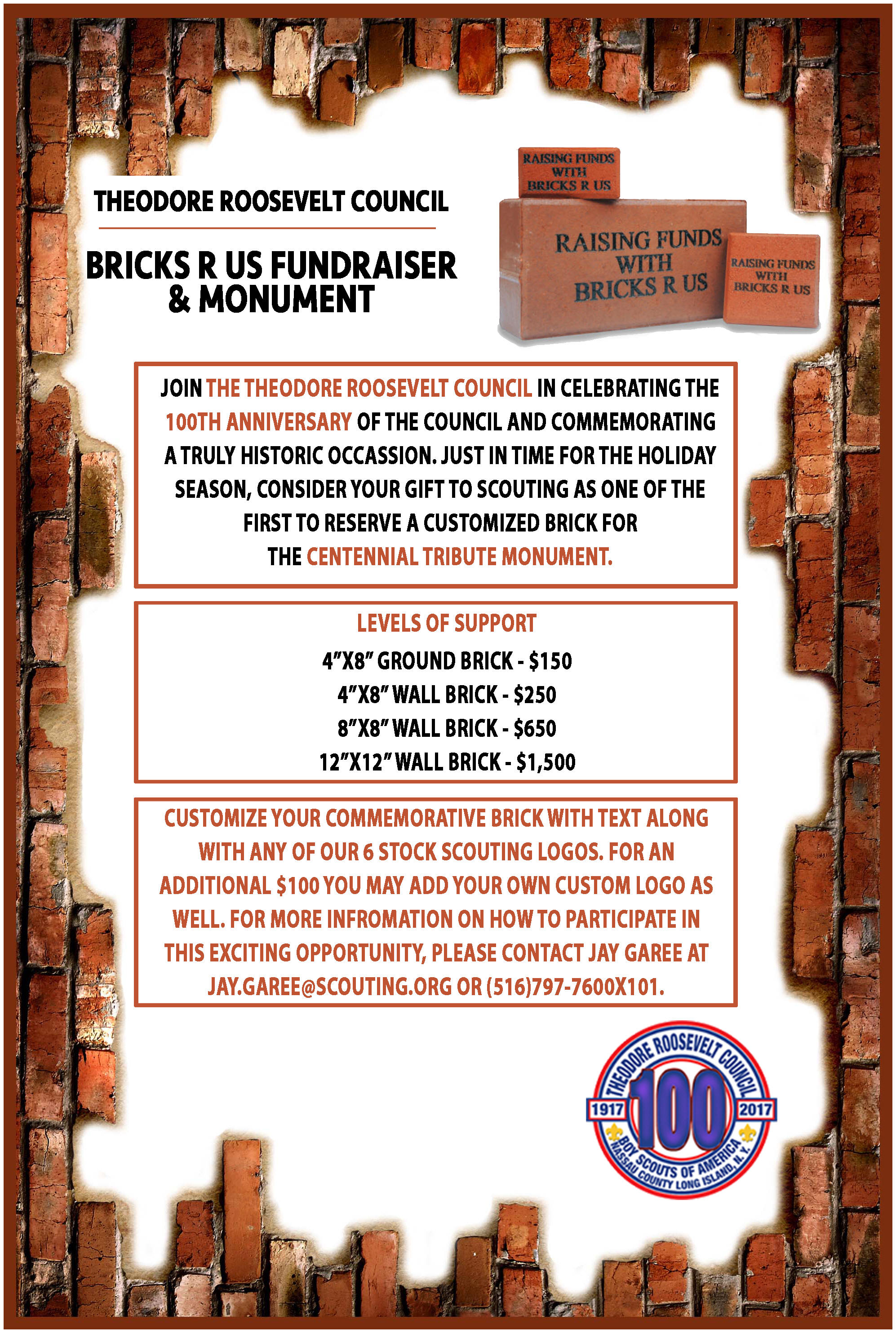 THEODORE ROOSEVELT COUNCIL

BRICKS R US FUNDRAISER & MONUMENT

RAISING FUNDS WITH BRICKS R US

RAISING FUNDS WITH BRICKS R US

RAISING FUNDS WITH BRICKS R US

JOIN THE THEODORE ROOSEVELT COUNCIL IN CELEBRATING THE 100TH ANNIVERSARY OF THE COUNCIL AND COMMEMORATING A TRULY HISTORIC OCCASSION. JUST IN TIME FOR THE HOLIDAY SEASON, CONSIDER YOUR GIFT TO SCOUTING AS ONE OF THE FIRST TO RESERVE A CUSTOMIZED BRICK FOR THE CENTENNIAL TRIBUTE MONUMENT.

LEVELS OF SUPPORT
4"X8" GROUND BRICK - $150
4"X8" WALL BRICK - $250
8"X8" WALL BRICK - $650
12"X12" WALL BRICK - $1,500

CUSTOMIZE YOUR COMMEMORATIVE BRICK WITH TEXT ALONG WITH ANY OF OUR 6 STOCK SCOUTING LOGOS. FOR AN ADDITIONAL $100 YOU MAY ADD YOUR OWN CUSTOM LOGO AS WELL. FOR MORE INFROMATION ON HOW TO PARTICIPATE IN THIS EXCITING OPPORTUNITY, PLEASE CONTACT JAY GAREE AT JAY.GAREE@SCOUTING.ORG OR (516)797-7600X101.

THEODORE ROOSEVELT COUNCIL
1917 100 2017
BOY SCOUTS OF AMERICA
NASSAU COUNTY LONG ISLAND, N.Y.